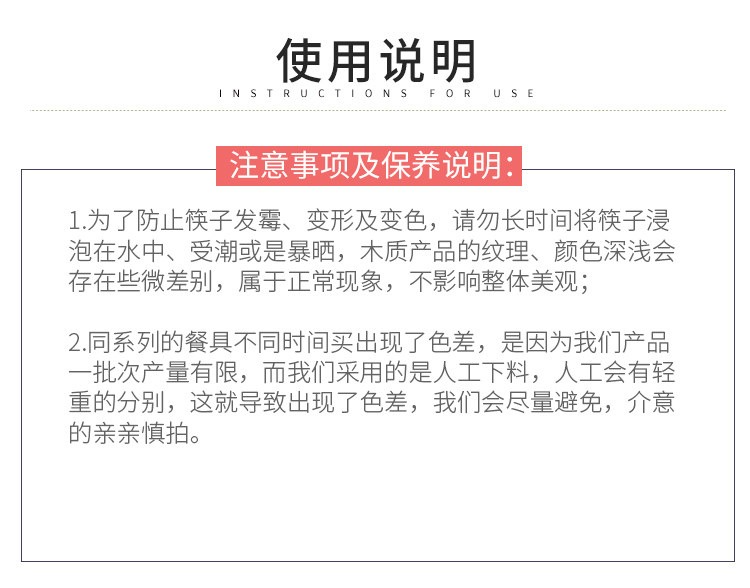 使用说明
INSTRUCTIONS FOR USE

注意事项及保养说明:

1.为了防止筷子发霉、变形及变色，请勿长时间将筷子浸泡在水中、受潮或是暴晒，木质产品的纹理、颜色深浅会存在些微差别，属于正常现象，不影响整体美观;

2.同系列的餐具不同时间买出现了色差，是因为我们产品一批次产量有限，而我们采用的是人工下料，人工会有轻重的分别，这就导致出现了色差，我们会尽量避免，介意的亲亲慎拍。